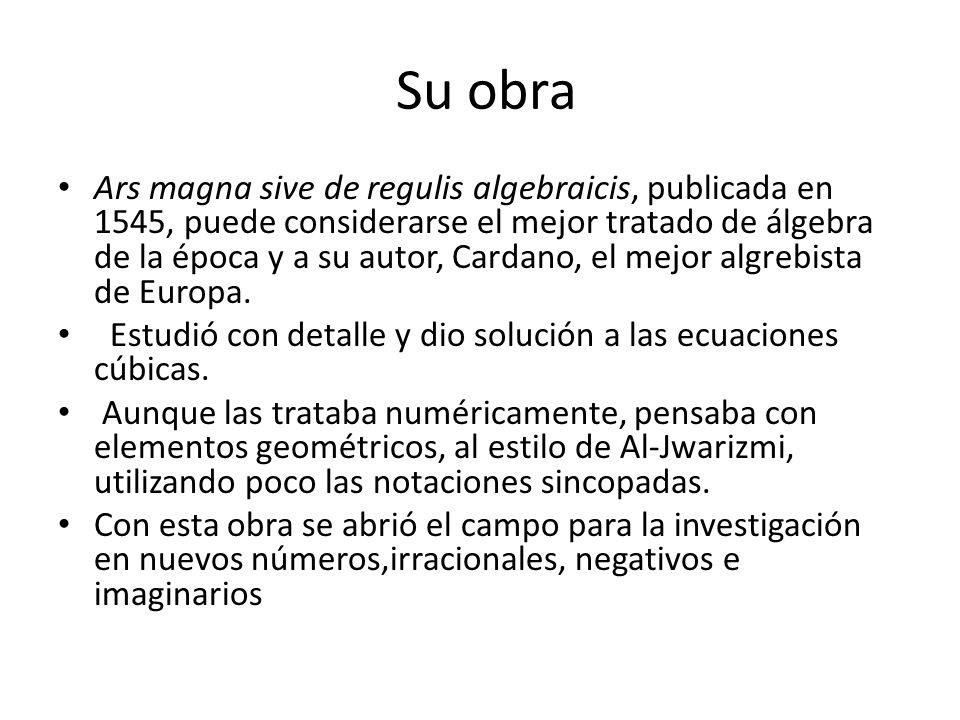 Su obra

• Ars magna sive de regulis algebraicis, publicada en 1545, puede considerarse el mejor tratado de álgebra de la época y a su autor, Cardano, el mejor algrebista de Europa.
• Estudió con detalle y dio solución a las ecuaciones cúbicas.
• Aunque las trataba numéricamente, pensaba con elementos geométricos, al estilo de Al-Jwarizmi, utilizando poco las notaciones sincopadas.
• Con esta obra se abrió el campo para la investigación en nuevos números,irracionales, negativos e imaginarios